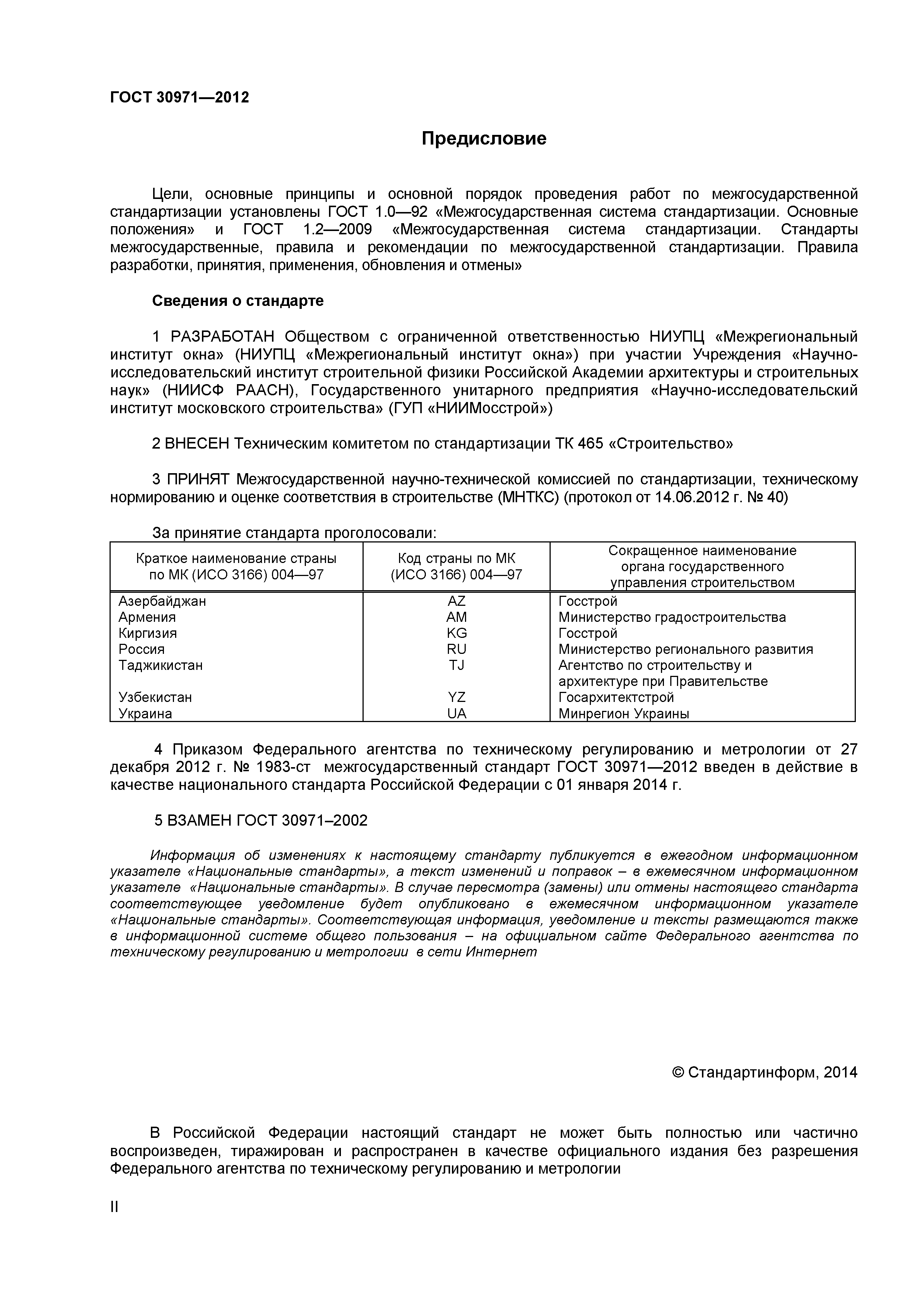 ГОСТ 30971—2012

Предисловие

Цели, основные принципы и основной порядок проведения работ по межгосударственной стандартизации установлены ГОСТ 1.0—92 «Межгосударственная система стандартизации. Основные положения» и ГОСТ 1.2—2009 «Межгосударственная система стандартизации. Стандарты межгосударственные, правила и рекомендации по межгосударственной стандартизации. Правила разработки, принятия, применения, обновления и отмены»

Сведения о стандарте

1 РАЗРАБОТАН Обществом с ограниченной ответственностью НИУПЦ «Межрегиональный институт окна» (НИУПЦ «Межрегиональный институт окна») при участии Учреждения «Научно-исследовательский институт строительной физики Российской Академии архитектуры и строительных наук» (НИИСФ РААСН), Государственного унитарного предприятия «Научно-исследовательский институт московского строительства» (ГУП «НИИМосстрой»)

2 ВНЕСЕН Техническим комитетом по стандартизации ТК 465 «Строительство»

3 ПРИНЯТ Межгосударственной научно-технической комиссией по стандартизации, техническому нормированию и оценке соответствия в строительстве (МНТКС) (протокол от 14.06.2012 г. № 40)

За принятие стандарта проголосовали:

| Краткое наименование страны по МК (ИСО 3166) 004—97 | Код страны по МК (ИСО 3166) 004—97 | Сокращенное наименование органа государственного управления строительством |
|---|---|---|
| Азербайджан | AZ | Госстрой |
| Армения | AM | Министерство градостроительства |
| Киргизия | KG | Госстрой |
| Россия | RU | Министерство регионального развития |
| Таджикистан | TJ | Агентство по строительству и архитектуре при Правительстве |
| Узбекистан | YZ | Госархитектстрой |
| Украина | UA | Минрегион Украины |

4 Приказом Федерального агентства по техническому регулированию и метрологии от 27 декабря 2012 г. № 1983-ст межгосударственный стандарт ГОСТ 30971—2012 введен в действие в качестве национального стандарта Российской Федерации с 01 января 2014 г.

5 ВЗАМЕН ГОСТ 30971–2002

Информация об изменениях к настоящему стандарту публикуется в ежегодном информационном указателе «Национальные стандарты», а текст изменений и поправок – в ежемесячном информационном указателе «Национальные стандарты». В случае пересмотра (замены) или отмены настоящего стандарта соответствующее уведомление будет опубликовано в ежемесячном информационном указателе «Национальные стандарты». Соответствующая информация, уведомление и тексты размещаются также в информационной системе общего пользования – на официальном сайте Федерального агентства по техническому регулированию и метрологии в сети Интернет

© Стандартинформ, 2014

В Российской Федерации настоящий стандарт не может быть полностью или частично воспроизведен, тиражирован и распространен в качестве официального издания без разрешения Федерального агентства по техническому регулированию и метрологии

II